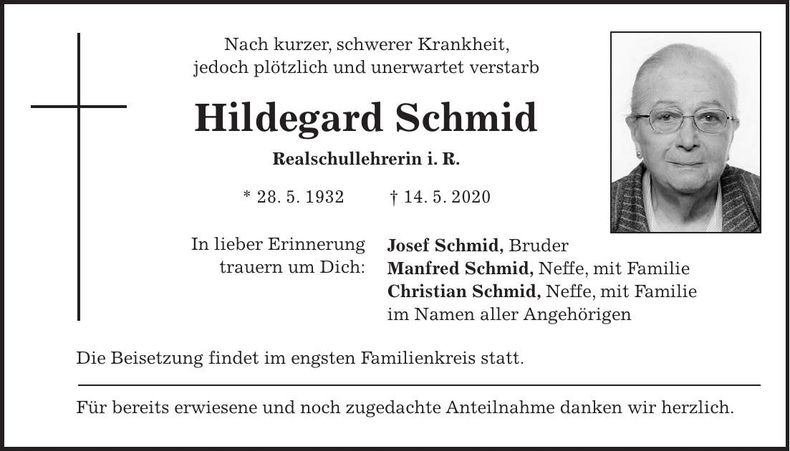 Nach kurzer, schwerer Krankheit,
jedoch plötzlich und unerwartet verstarb

Hildegard Schmid

Realschullehrerin i. R.

* 28. 5. 1932 † 14. 5. 2020

In lieber Erinnerung trauern um Dich:

Josef Schmid, Bruder
Manfred Schmid, Neffe, mit Familie
Christian Schmid, Neffe, mit Familie
im Namen aller Angehörigen

Die Beisetzung findet im engsten Familienkreis statt.

Für bereits erwiesene und noch zugedachte Anteilnahme danken wir herzlich.